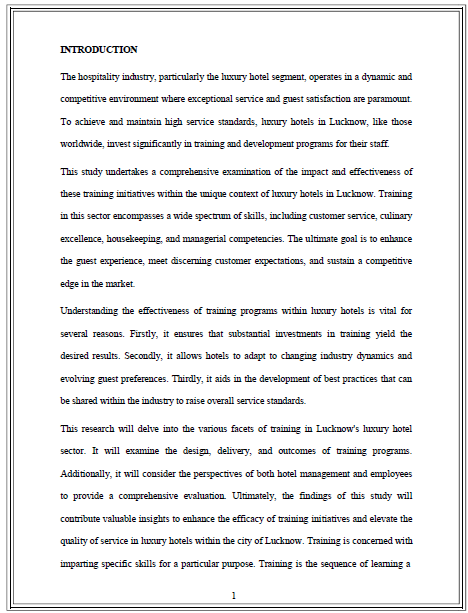 INTRODUCTION

The hospitality industry, particularly the luxury hotel segment, operates in a dynamic and competitive environment where exceptional service and guest satisfaction are paramount. To achieve and maintain high service standards, luxury hotels in Lucknow, like those worldwide, invest significantly in training and development programs for their staff.

This study undertakes a comprehensive examination of the impact and effectiveness of these training initiatives within the unique context of luxury hotels in Lucknow. Training in this sector encompasses a wide spectrum of skills, including customer service, culinary excellence, housekeeping, and managerial competencies. The ultimate goal is to enhance the guest experience, meet discerning customer expectations, and sustain a competitive edge in the market.

Understanding the effectiveness of training programs within luxury hotels is vital for several reasons. Firstly, it ensures that substantial investments in training yield the desired results. Secondly, it allows hotels to adapt to changing industry dynamics and evolving guest preferences. Thirdly, it aids in the development of best practices that can be shared within the industry to raise overall service standards.

This research will delve into the various facets of training in Lucknow's luxury hotel sector. It will examine the design, delivery, and outcomes of training programs. Additionally, it will consider the perspectives of both hotel management and employees to provide a comprehensive evaluation. Ultimately, the findings of this study will contribute valuable insights to enhance the efficacy of training initiatives and elevate the quality of service in luxury hotels within the city of Lucknow. Training is concerned with imparting specific skills for a particular purpose. Training is the sequence of learning a

1